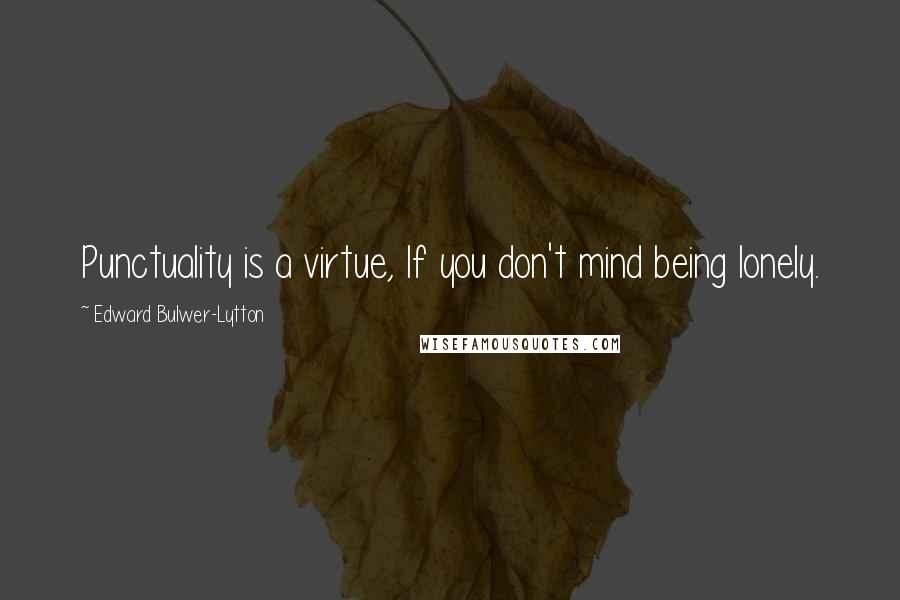 Punctuality is a virtue, If you don't mind being lonely.

~ Edward Bulwer-Lytton

WISEFAMOUSQUOTES.COM